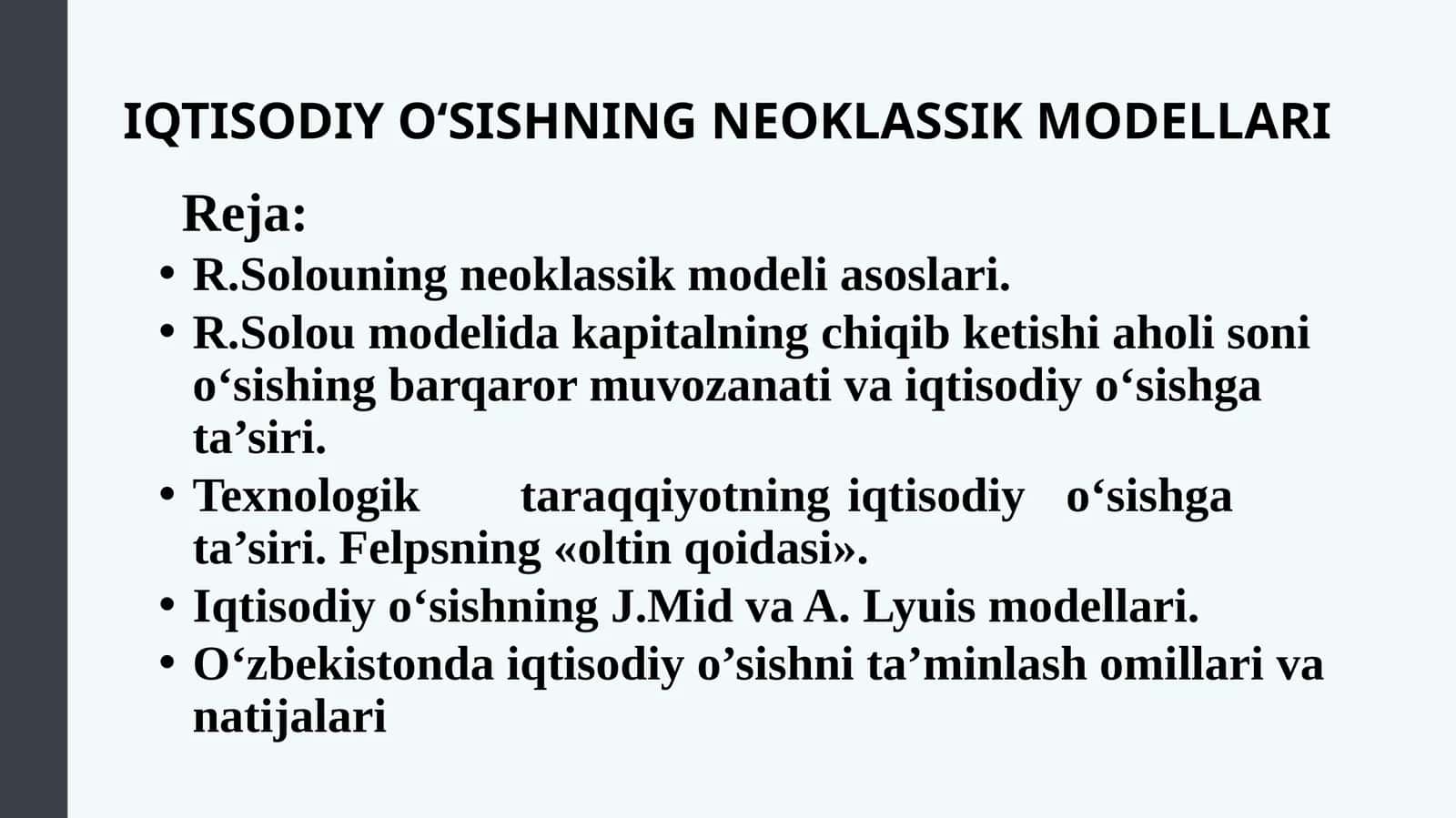 IQTISODIY O‘SISHNING NEOKLASSIK MODELLARI

Reja:

• R.Solouning neoklassik modeli asoslari.
• R.Solou modelida kapitalning chiqib ketishi aholi soni o‘sishing barqaror muvozanati va iqtisodiy o‘sishga ta’siri.
• Texnologik taraqqiyotning iqtisodiy o‘sishga ta’siri. Felpsning «oltin qoidasi».
• Iqtisodiy o‘sishning J.Mid va A. Lyuis modellari.
• O‘zbekistonda iqtisodiy o’sishni ta’minlash omillari va natijalari